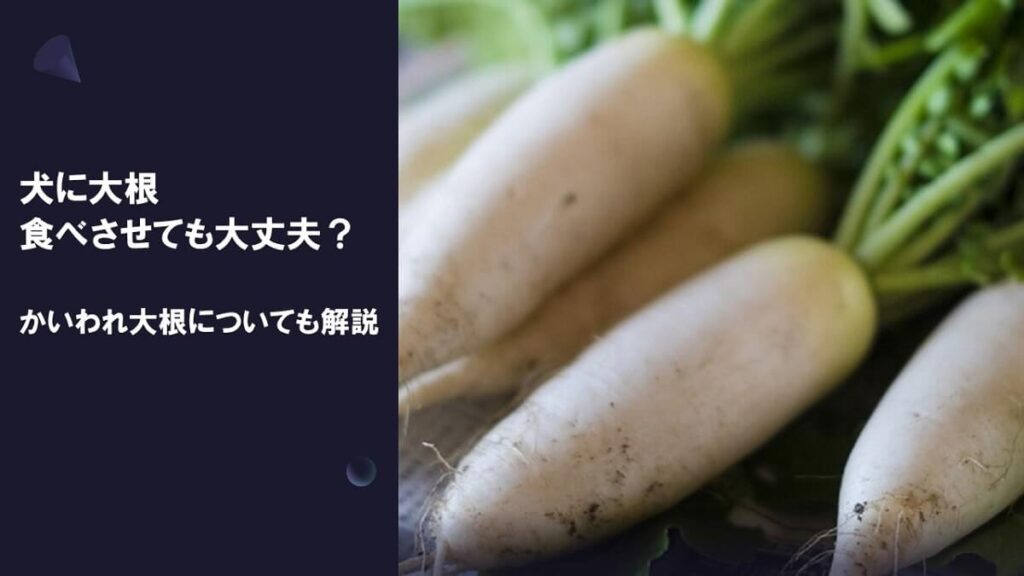 犬に大根
食べさせても大丈夫？

かいわれ大根についても解説